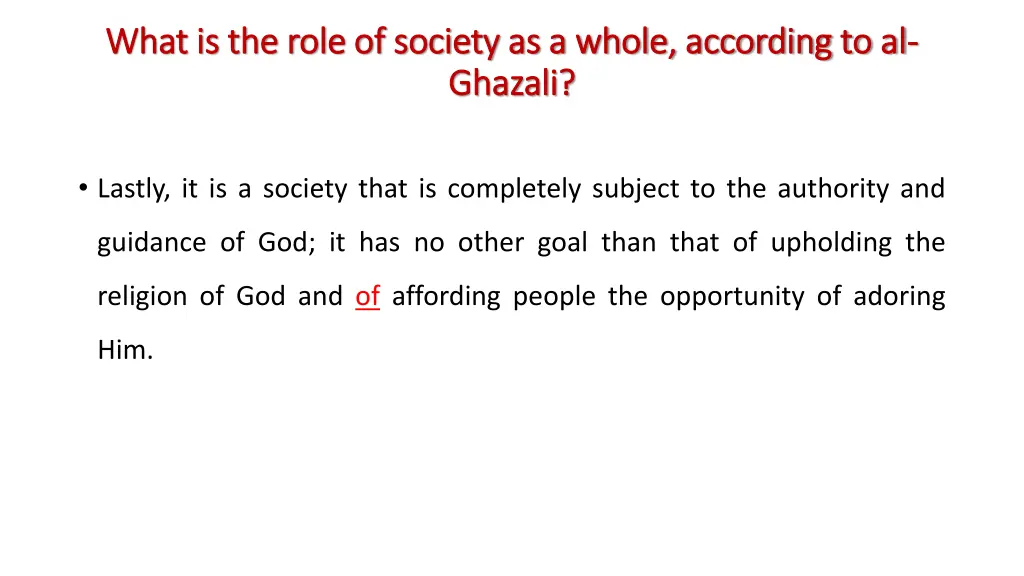 What is the role of society as a whole, according to al-Ghazali?

• Lastly, it is a society that is completely subject to the authority and guidance of God; it has no other goal than that of upholding the religion of God and of affording people the opportunity of adoring Him.